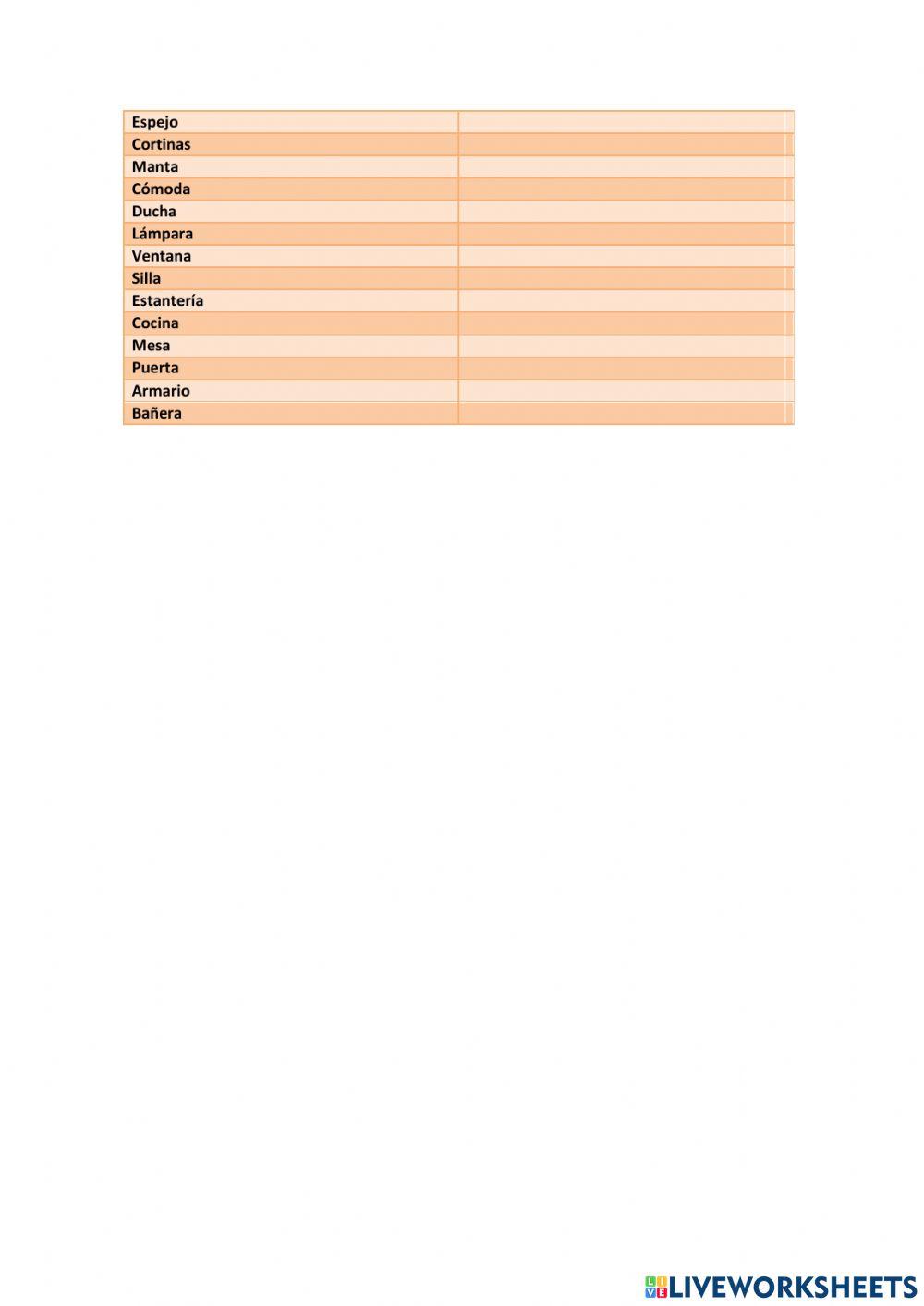 | Espejo | |
|---|---|
| Cortinas | |
| Manta | |
| Cómoda | |
| Ducha | |
| Lámpara | |
| Ventana | |
| Silla | |
| Estantería | |
| Cocina | |
| Mesa | |
| Puerta | |
| Armario | |
| Bañera | |

LIVEWORKSHEETS